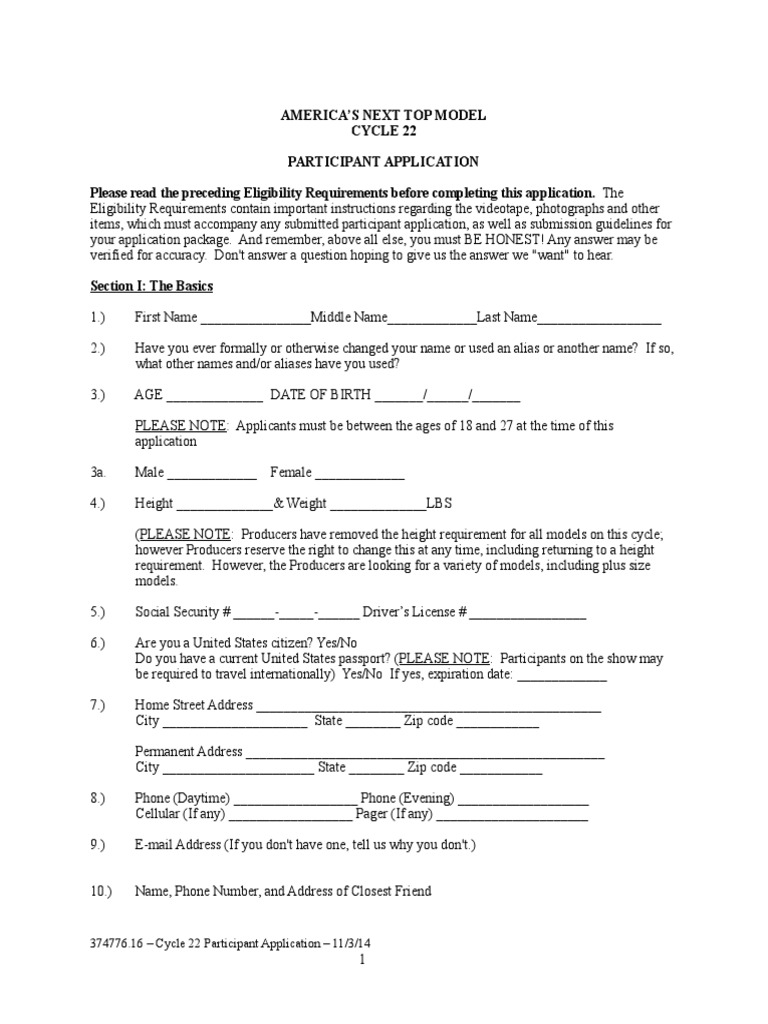 AMERICA'S NEXT TOP MODEL
CYCLE 22

PARTICIPANT APPLICATION

Please read the preceding Eligibility Requirements before completing this application. The Eligibility Requirements contain important instructions regarding the videotape, photographs and other items, which must accompany any submitted participant application, as well as submission guidelines for your application package. And remember, above all else, you must BE HONEST! Any answer may be verified for accuracy. Don't answer a question hoping to give us the answer we "want" to hear.

Section I: The Basics

1.) First Name ____Middle Name____Last Name____

2.) Have you ever formally or otherwise changed your name or used an alias or another name? If so, what other names and/or aliases have you used?

3.) AGE ____ DATE OF BIRTH ____/____/____

PLEASE NOTE: Applicants must be between the ages of 18 and 27 at the time of this application

3a. Male ____ Female ____

4.) Height ____& Weight ____LBS

(PLEASE NOTE: Producers have removed the height requirement for all models on this cycle; however Producers reserve the right to change this at any time, including returning to a height requirement. However, the Producers are looking for a variety of models, including plus size models.

5.) Social Security # ____-____-____ Driver's License # ____

6.) Are you a United States citizen? Yes/No
Do you have a current United States passport? (PLEASE NOTE: Participants on the show may be required to travel internationally) Yes/No If yes, expiration date: ____

7.) Home Street Address ____
City ____ State ____ Zip code ____

Permanent Address ____
City ____ State ____ Zip code ____

8.) Phone (Daytime) ____ Phone (Evening) ____
Cellular (If any) ____ Pager (If any) ____

9.) E-mail Address (If you don't have one, tell us why you don't.)

10.) Name, Phone Number, and Address of Closest Friend

374776.16 – Cycle 22 Participant Application – 11/3/14
1